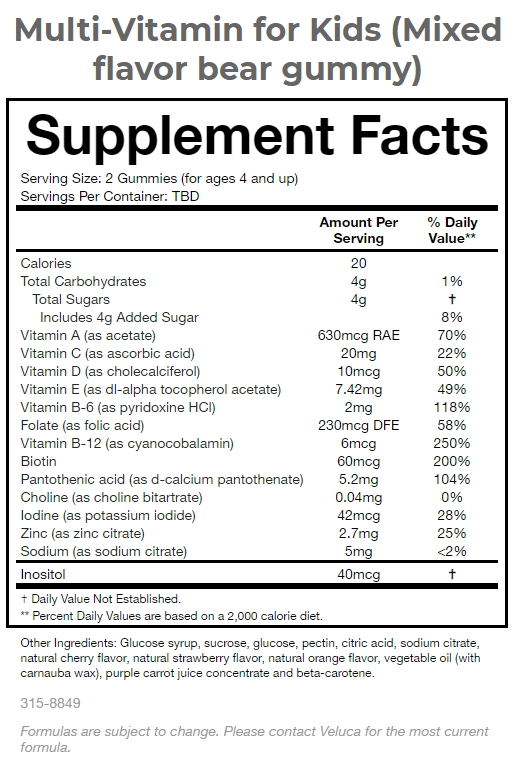 Multi-Vitamin for Kids (Mixed flavor bear gummy)

Supplement Facts

Serving Size: 2 Gummies (for ages 4 and up)
Servings Per Container: TBD

| | Amount Per Serving | % Daily Value** |
|---|---|---|
| Calories | 20 | |
| Total Carbohydrates | 4g | 1% |
| Total Sugars | 4g | † |
| Includes 4g Added Sugar | | 8% |
| Vitamin A (as acetate) | 630mcg RAE | 70% |
| Vitamin C (as ascorbic acid) | 20mg | 22% |
| Vitamin D (as cholecalciferol) | 10mcg | 50% |
| Vitamin E (as dl-alpha tocopherol acetate) | 7.42mg | 49% |
| Vitamin B-6 (as pyridoxine HCl) | 2mg | 118% |
| Folate (as folic acid) | 230mcg DFE | 58% |
| Vitamin B-12 (as cyanocobalamin) | 6mcg | 250% |
| Biotin | 60mcg | 200% |
| Pantothenic acid (as d-calcium pantothenate) | 5.2mg | 104% |
| Choline (as choline bitartrate) | 0.04mg | 0% |
| Iodine (as potassium iodide) | 42mcg | 28% |
| Zinc (as zinc citrate) | 2.7mg | 25% |
| Sodium (as sodium citrate) | 5mg | <2% |
| Inositol | 40mcg | † |

† Daily Value Not Established.
** Percent Daily Values are based on a 2,000 calorie diet.

Other Ingredients: Glucose syrup, sucrose, glucose, pectin, citric acid, sodium citrate, natural cherry flavor, natural strawberry flavor, natural orange flavor, vegetable oil (with carnauba wax), purple carrot juice concentrate and beta-carotene.

315-8849

Formulas are subject to change. Please contact Veluca for the most current formula.